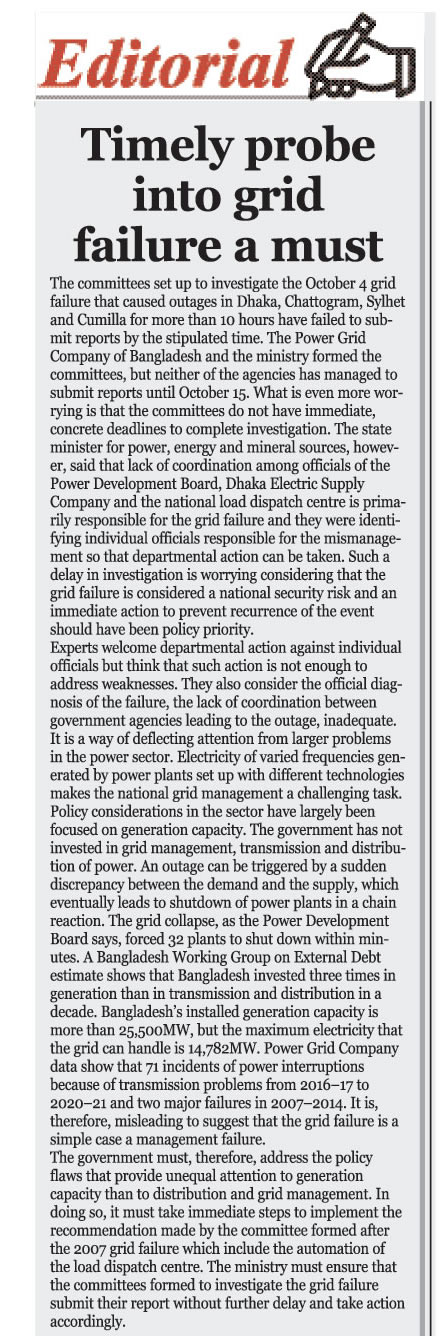 Editorial

Timely probe into grid failure a must

The committees set up to investigate the October 4 grid failure that caused outages in Dhaka, Chattogram, Sylhet and Cumilla for more than 10 hours have failed to submit reports by the stipulated time. The Power Grid Company of Bangladesh and the ministry formed the committees, but neither of the agencies has managed to submit reports until October 15. What is even more worrying is that the committees do not have immediate, concrete deadlines to complete investigation. The state minister for power, energy and mineral sources, however, said that lack of coordination among officials of the Power Development Board, Dhaka Electric Supply Company and the national load dispatch centre is primarily responsible for the grid failure and they were identifying individual officials responsible for the mismanagement so that departmental action can be taken. Such a delay in investigation is worrying considering that the grid failure is considered a national security risk and an immediate action to prevent recurrence of the event should have been policy priority.

Experts welcome departmental action against individual officials but think that such action is not enough to address weaknesses. They also consider the official diagnosis of the failure, the lack of coordination between government agencies leading to the outage, inadequate. It is a way of deflecting attention from larger problems in the power sector. Electricity of varied frequencies generated by power plants set up with different technologies makes the national grid management a challenging task. Policy considerations in the sector have largely been focused on generation capacity. The government has not invested in grid management, transmission and distribution of power. An outage can be triggered by a sudden discrepancy between the demand and the supply, which eventually leads to shutdown of power plants in a chain reaction. The grid collapse, as the Power Development Board says, forced 32 plants to shut down within minutes. A Bangladesh Working Group on External Debt estimate shows that Bangladesh invested three times in generation than in transmission and distribution in a decade. Bangladesh's installed generation capacity is more than 25,500MW, but the maximum electricity that the grid can handle is 14,782MW. Power Grid Company data show that 71 incidents of power interruptions because of transmission problems from 2016–17 to 2020–21 and two major failures in 2007–2014. It is, therefore, misleading to suggest that the grid failure is a simple case a management failure.

The government must, therefore, address the policy flaws that provide unequal attention to generation capacity than to distribution and grid management. In doing so, it must take immediate steps to implement the recommendation made by the committee formed after the 2007 grid failure which include the automation of the load dispatch centre. The ministry must ensure that the committees formed to investigate the grid failure submit their report without further delay and take action accordingly.